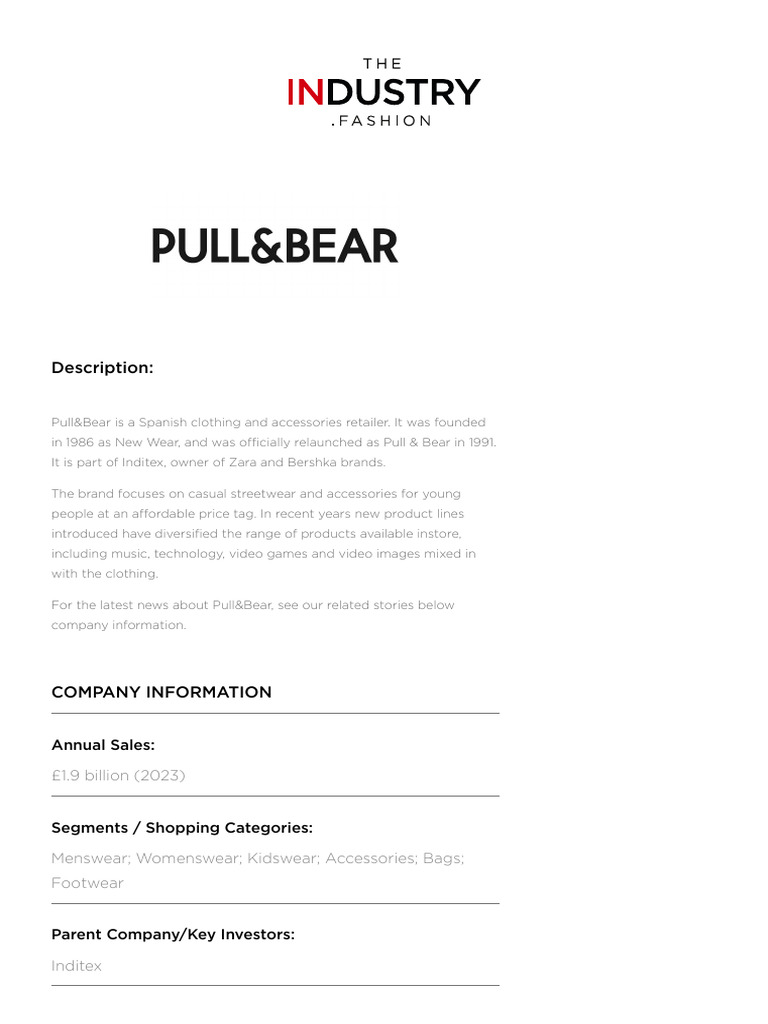 THE
INDUSTRY
.FASHION

PULL&BEAR

Description:

Pull&Bear is a Spanish clothing and accessories retailer. It was founded in 1986 as New Wear, and was officially relaunched as Pull & Bear in 1991. It is part of Inditex, owner of Zara and Bershka brands.

The brand focuses on casual streetwear and accessories for young people at an affordable price tag. In recent years new product lines introduced have diversified the range of products available instore, including music, technology, video games and video images mixed in with the clothing.

For the latest news about Pull&Bear, see our related stories below company information.

COMPANY INFORMATION

Annual Sales:

£1.9 billion (2023)

Segments / Shopping Categories:

Menswear; Womenswear; Kidswear; Accessories; Bags; Footwear

Parent Company/Key Investors:

Inditex